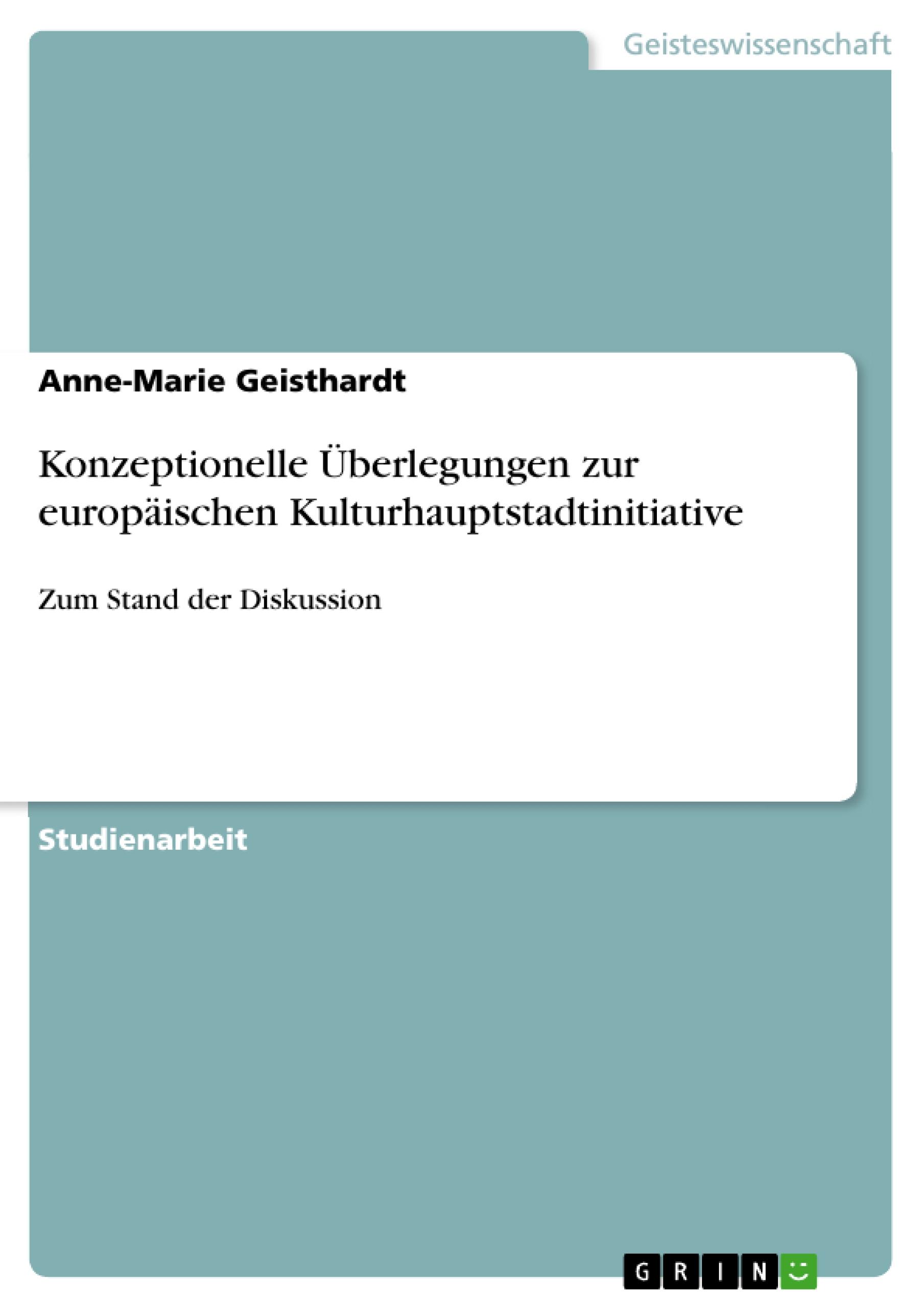 Geisteswissenschaft

Anne-Marie Geisthardt

Konzeptionelle Überlegungen zur europäischen Kulturhauptstadtinitiative

Zum Stand der Diskussion

Studienarbeit

GRIN